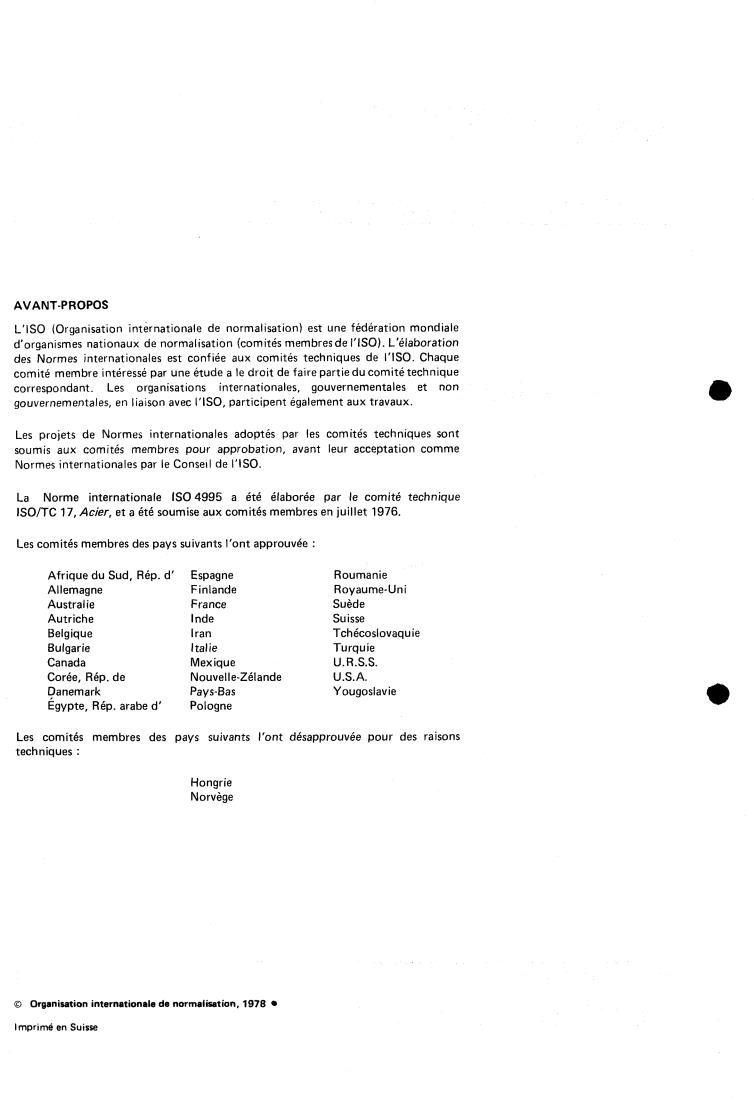 AVANT-PROPOS

L'ISO (Organisation internationale de normalisation) est une fédération mondiale d'organismes nationaux de normalisation (comités membres de l'ISO). L'élaboration des Normes internationales est confiée aux comités techniques de l'ISO. Chaque comité membre intéressé par une étude a le droit de faire partie du comité technique correspondant. Les organisations internationales, gouvernementales et non gouvernementales, en liaison avec l'ISO, participent également aux travaux.

Les projets de Normes internationales adoptés par les comités techniques sont soumis aux comités membres pour approbation, avant leur acceptation comme Normes internationales par le Conseil de l'ISO.

La Norme internationale ISO 4995 a été élaborée par le comité technique ISO/TC 17, Acier, et a été soumise aux comités membres en juillet 1976.

Les comités membres des pays suivants l'ont approuvée :

Afrique du Sud, Rép. d'
Allemagne
Australie
Autriche
Belgique
Bulgarie
Canada
Corée, Rép. de
Danemark
Égypte, Rép. arabe d'

Espagne
Finlande
France
Inde
Iran
Italie
Mexique
Nouvelle-Zélande
Pays-Bas
Pologne

Roumanie
Royaume-Uni
Suède
Suisse
Tchécoslovaquie
Turquie
U.R.S.S.
U.S.A.
Yougoslavie

Les comités membres des pays suivants l'ont désapprouvée pour des raisons techniques :

Hongrie
Norvège

© Organisation internationale de normalisation, 1978 •

Imprimé en Suisse